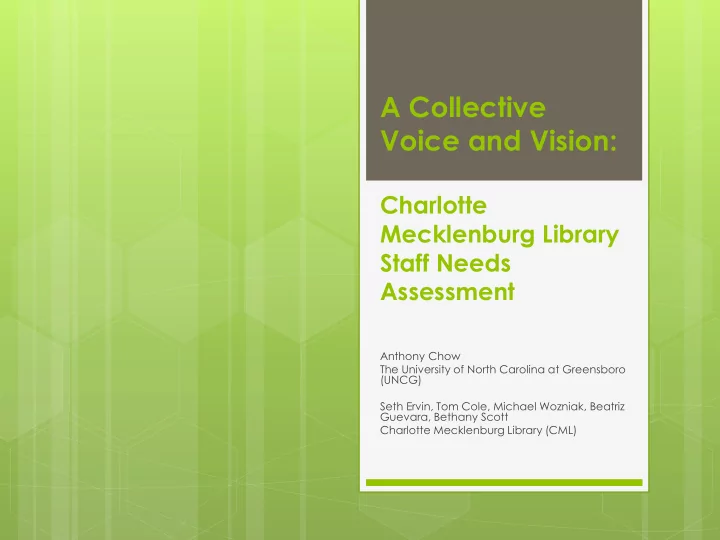 A Collective Voice and Vision:

Charlotte Mecklenburg Library Staff Needs Assessment

Anthony Chow
The University of North Carolina at Greensboro (UNCG)

Seth Ervin, Tom Cole, Michael Wozniak, Beatriz Guevara, Bethany Scott
Charlotte Mecklenburg Library (CML)